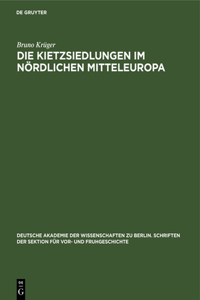 DE GRUYTER

Bruno Krüger

DIE KIETZSIEDLUNGEN IM NÖRDLICHEN MITTELEUROPA

DEUTSCHE AKADEMIE DER WISSENSCHAFTEN ZU BERLIN. SCHRIFTEN DER SEKTION FÜR VOR- UND FRUHGESCHICHTE

DE G